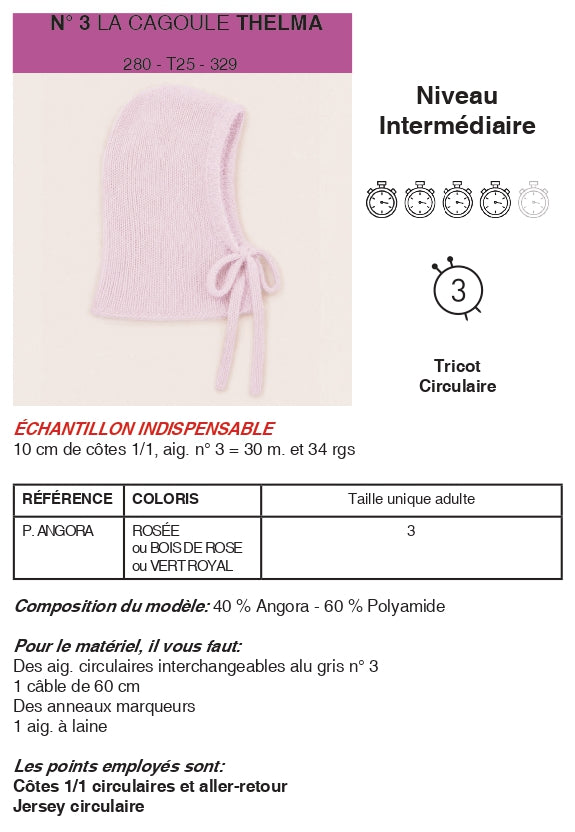 N° 3 LA CAGOULE THELMA

280 - T25 - 329

Niveau
Intermédiaire

3

Tricot
Circulaire

ÉCHANTILLON INDISPENSABLE
10 cm de côtes 1/1, aig. n° 3 = 30 m. et 34 rgs

| RÉFÉRENCE | COLORIS | Taille unique adulte |
|---|---|---|
| P. ANGORA | ROSÉE ou BOIS DE ROSE ou VERT ROYAL | 3 |

Composition du modèle: 40 % Angora - 60 % Polyamide

Pour le matériel, il vous faut:
Des aig. circulaires interchangeables alu gris n° 3
1 câble de 60 cm
Des anneaux marqueurs
1 aig. à laine

Les points employés sont:
Côtes 1/1 circulaires et aller-retour
Jersey circulaire